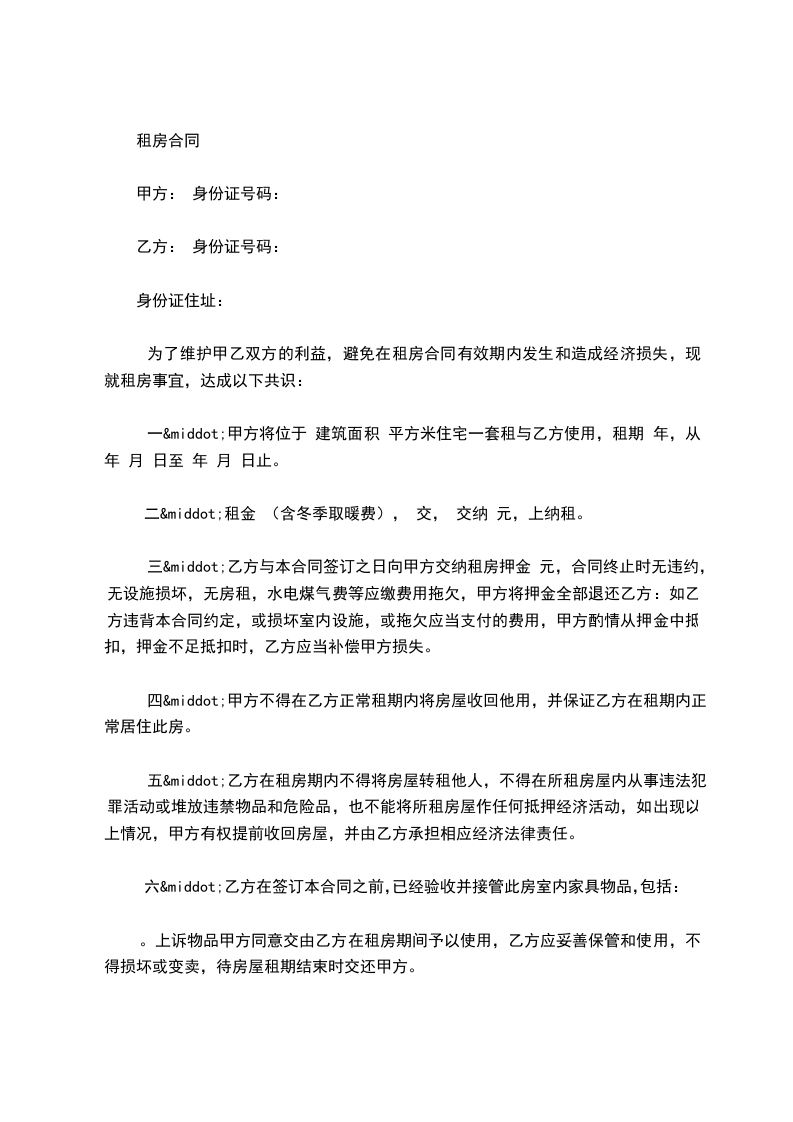 租房合同

甲方： 身份证号码：

乙方： 身份证号码：

身份证住址：

为了维护甲乙双方的利益，避免在租房合同有效期内发生和造成经济损失，现就租房事宜，达成以下共识：

一&middot;甲方将位于 建筑面积 平方米住宅一套租与乙方使用，租期 年，从 年 月 日至 年 月 日止。

二&middot;租金 （含冬季取暖费）， 交， 交纳 元，上纳租。

三&middot;乙方与本合同签订之日向甲方交纳租房押金 元，合同终止时无违约，无设施损坏，无房租，水电煤气费等应缴费用拖欠，甲方将押金全部退还乙方：如乙方违背本合同约定，或损坏室内设施，或拖欠应当支付的费用，甲方酌情从押金中抵扣，押金不足抵扣时，乙方应当补偿甲方损失。

四&middot;甲方不得在乙方正常租期内将房屋收回他用，并保证乙方在租期内正常居住此房。

五&middot;乙方在租房期内不得将房屋转租他人，不得在所租房屋内从事违法犯罪活动或堆放违禁物品和危险品，也不能将所租房屋作任何抵押经济活动，如出现以上情况，甲方有权提前收回房屋，并由乙方承担相应经济法律责任。

六&middot;乙方在签订本合同之前,已经验收并接管此房室内家具物品,包括：

。上诉物品甲方同意交由乙方在租房期间予以使用，乙方应妥善保管和使用，不得损坏或变卖，待房屋租期结束时交还甲方。